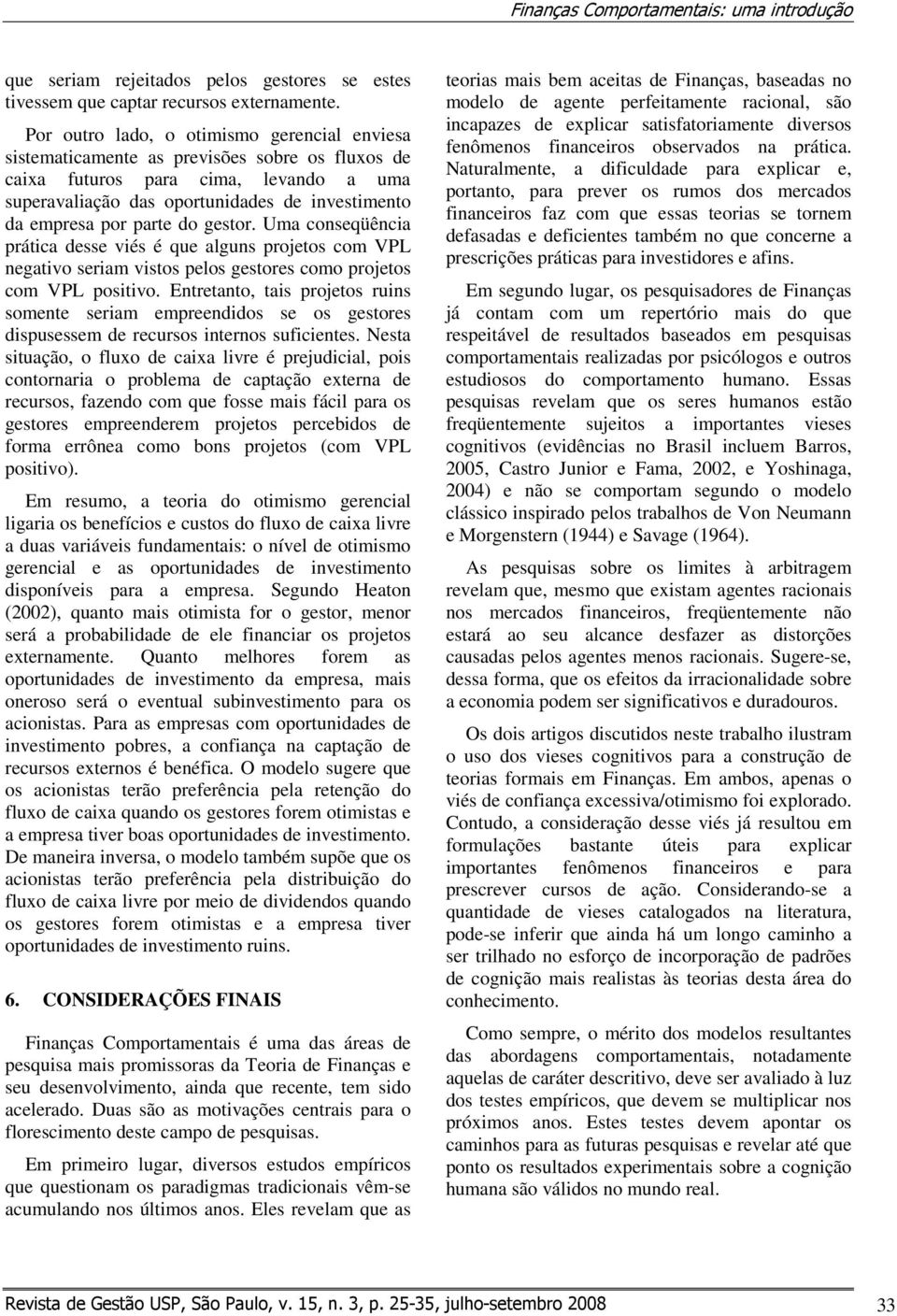 Finanças Comportamentais: uma introdução

que seriam rejeitados pelos gestores se estes tivessem que captar recursos externamente.

Por outro lado, o otimismo gerencial enviesa sistematicamente as previsões sobre os fluxos de caixa futuros para cima, levando a uma superavaliação das oportunidades de investimento da empresa por parte do gestor. Uma conseqüência prática desse viés é que alguns projetos com VPL negativo seriam vistos pelos gestores como projetos com VPL positivo. Entretanto, tais projetos ruins somente seriam empreendidos se os gestores dispusessem de recursos internos suficientes. Nesta situação, o fluxo de caixa livre é prejudicial, pois contornaria o problema de captação externa de recursos, fazendo com que fosse mais fácil para os gestores empreenderem projetos percebidos de forma errônea como bons projetos (com VPL positivo).

Em resumo, a teoria do otimismo gerencial ligaria os benefícios e custos do fluxo de caixa livre a duas variáveis fundamentais: o nível de otimismo gerencial e as oportunidades de investimento disponíveis para a empresa. Segundo Heaton (2002), quanto mais otimista for o gestor, menor será a probabilidade de ele financiar os projetos externamente. Quanto melhores forem as oportunidades de investimento da empresa, mais oneroso será o eventual subinvestimento para os acionistas. Para as empresas com oportunidades de investimento pobres, a confiança na captação de recursos externos é benéfica. O modelo sugere que os acionistas terão preferência pela retenção do fluxo de caixa quando os gestores forem otimistas e a empresa tiver boas oportunidades de investimento. De maneira inversa, o modelo também supõe que os acionistas terão preferência pela distribuição do fluxo de caixa livre por meio de dividendos quando os gestores forem otimistas e a empresa tiver oportunidades de investimento ruins.

6. CONSIDERAÇÕES FINAIS

Finanças Comportamentais é uma das áreas de pesquisa mais promissoras da Teoria de Finanças e seu desenvolvimento, ainda que recente, tem sido acelerado. Duas são as motivações centrais para o florescimento deste campo de pesquisas.

Em primeiro lugar, diversos estudos empíricos que questionam os paradigmas tradicionais vêm-se acumulando nos últimos anos. Eles revelam que as teorias mais bem aceitas de Finanças, baseadas no modelo de agente perfeitamente racional, são incapazes de explicar satisfatoriamente diversos fenômenos financeiros observados na prática. Naturalmente, a dificuldade para explicar e, portanto, para prever os rumos dos mercados financeiros faz com que essas teorias se tornem defasadas e deficientes também no que concerne a prescrições práticas para investidores e afins.

Em segundo lugar, os pesquisadores de Finanças já contam com um repertório mais do que respeitável de resultados baseados em pesquisas comportamentais realizadas por psicólogos e outros estudiosos do comportamento humano. Essas pesquisas revelam que os seres humanos estão freqüentemente sujeitos a importantes vieses cognitivos (evidências no Brasil incluem Barros, 2005, Castro Junior e Fama, 2002, e Yoshinaga, 2004) e não se comportam segundo o modelo clássico inspirado pelos trabalhos de Von Neumann e Morgenstern (1944) e Savage (1964).

As pesquisas sobre os limites à arbitragem revelam que, mesmo que existam agentes racionais nos mercados financeiros, freqüentemente não estará ao seu alcance desfazer as distorções causadas pelos agentes menos racionais. Sugere-se, dessa forma, que os efeitos da irracionalidade sobre a economia podem ser significativos e duradouros.

Os dois artigos discutidos neste trabalho ilustram o uso dos vieses cognitivos para a construção de teorias formais em Finanças. Em ambos, apenas o viés de confiança excessiva/otimismo foi explorado. Contudo, a consideração desse viés já resultou em formulações bastante úteis para explicar importantes fenômenos financeiros e para prescrever cursos de ação. Considerando-se a quantidade de vieses catalogados na literatura, pode-se inferir que ainda há um longo caminho a ser trilhado no esforço de incorporação de padrões de cognição mais realistas às teorias desta área do conhecimento.

Como sempre, o mérito dos modelos resultantes das abordagens comportamentais, notadamente aquelas de caráter descritivo, deve ser avaliado à luz dos testes empíricos, que devem se multiplicar nos próximos anos. Estes testes devem apontar os caminhos para as futuras pesquisas e revelar até que ponto os resultados experimentais sobre a cognição humana são válidos no mundo real.

Revista de Gestão USP, São Paulo, v. 15, n. 3, p. 25-35, julho-setembro 2008 33